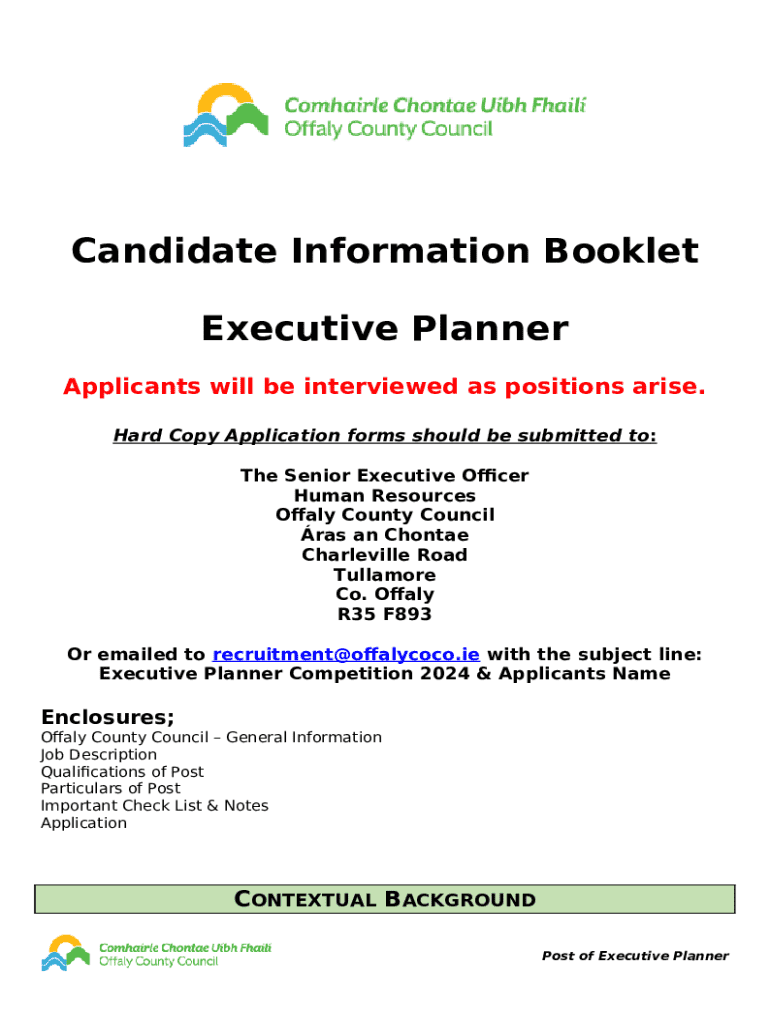 Comhairle Chontae Uíbh Fhailí
Offaly County Council

Candidate Information Booklet

Executive Planner

Applicants will be interviewed as positions arise.

Hard Copy Application forms should be submitted to:

The Senior Executive Officer
Human Resources
Offaly County Council
Áras an Chontae
Charleville Road
Tullamore
Co. Offaly
R35 F893

Or emailed to recruitment@offalycoco.ie with the subject line: Executive Planner Competition 2024 & Applicants Name

Enclosures;
Offaly County Council – General Information
Job Description
Qualifications of Post
Particulars of Post
Important Check List & Notes
Application

CONTEXTUAL BACKGROUND

Comhairle Chontae Uíbh Fhailí
Offaly County Council

Post of Executive Planner